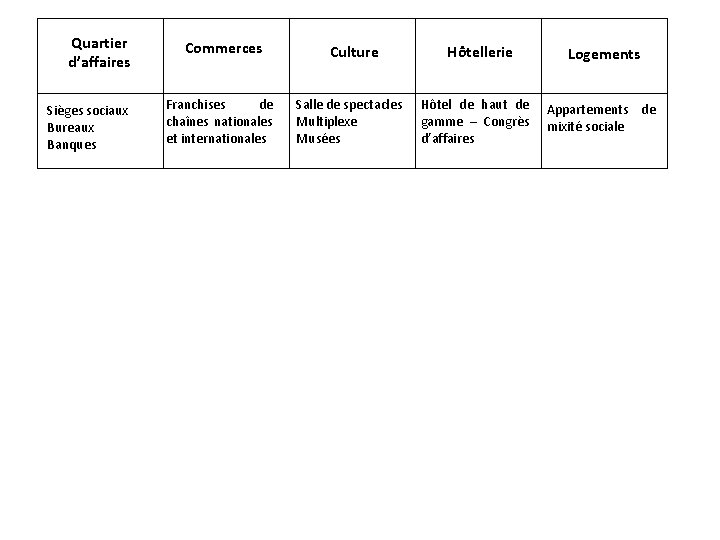 | Quartier d'affaires | Commerces | Culture | Hôtellerie | Logements |
|---|---|---|---|---|
| Sièges sociaux Bureaux Banques | Franchises de chaînes nationales et internationales | Salle de spectacles Multiplexe Musées | Hôtel de haut de gamme – Congrès d'affaires | Appartements de mixité sociale |